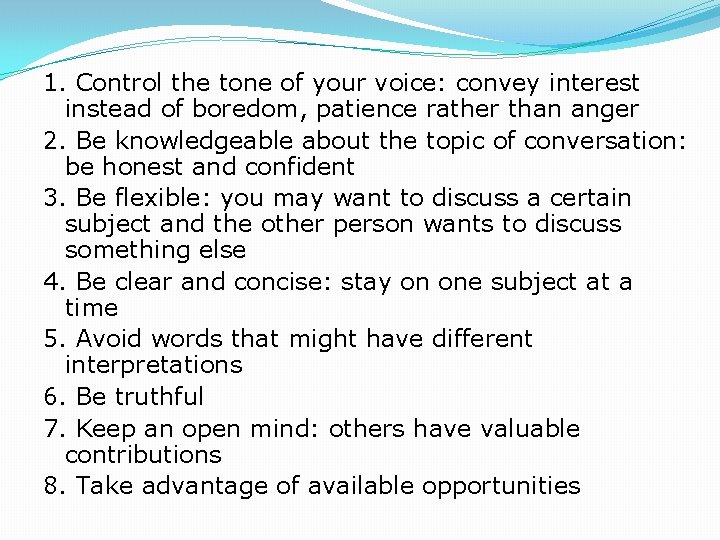 1. Control the tone of your voice: convey interest instead of boredom, patience rather than anger

2. Be knowledgeable about the topic of conversation: be honest and confident

3. Be flexible: you may want to discuss a certain subject and the other person wants to discuss something else

4. Be clear and concise: stay on one subject at a time

5. Avoid words that might have different interpretations

6. Be truthful

7. Keep an open mind: others have valuable contributions

8. Take advantage of available opportunities